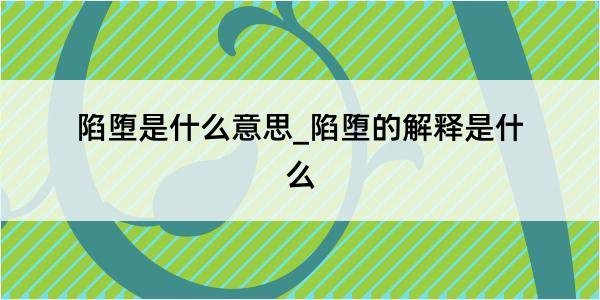 陷堕是什么意思_陷堕的解释是什么